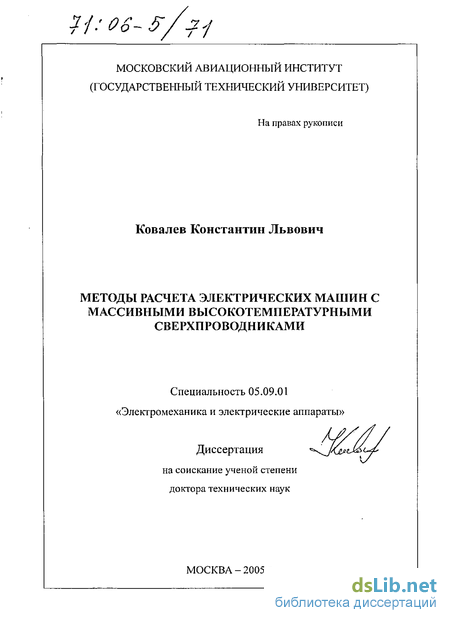 71:06-5/71

МОСКОВСКИЙ АВИАЦИОННЫЙ ИНСТИТУТ
(ГОСУДАРСТВЕННЫЙ ТЕХНИЧЕСКИЙ УНИВЕРСИТЕТ)

На правах рукописи

Ковалев Константин Львович

МЕТОДЫ РАСЧЕТА ЭЛЕКТРИЧЕСКИХ МАШИН С МАССИВНЫМИ ВЫСОКОТЕМПЕРАТУРНЫМИ СВЕРХПРОВОДНИКАМИ

Специальность 05.09.01
«Электромеханика и электрические аппараты»

Диссертация
на соискание ученой степени
доктора технических наук

МОСКВА – 2005

dsLib.net
библиотека диссертаций